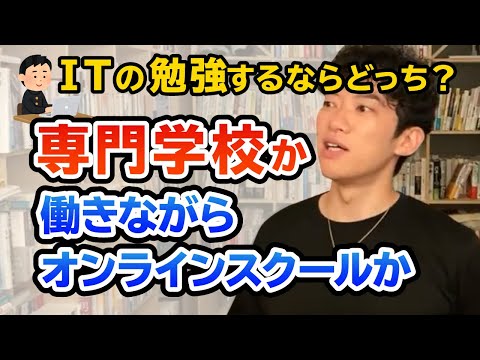 ITの勉強するならどっち？

専門学校か

働きながら

オンラインスクールか